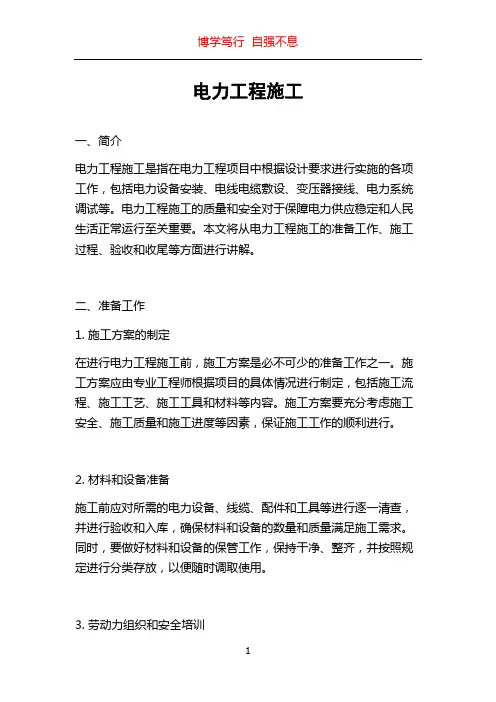 博学笃行 自强不息

电力工程施工

一、简介

电力工程施工是指在电力工程项目中根据设计要求进行实施的各项工作，包括电力设备安装、电线电缆敷设、变压器接线、电力系统调试等。电力工程施工的质量和安全对于保障电力供应稳定和人民生活正常运行至关重要。本文将从电力工程施工的准备工作、施工过程、验收和收尾等方面进行讲解。

二、准备工作

1. 施工方案的制定

在进行电力工程施工前，施工方案是必不可少的准备工作之一。施工方案应由专业工程师根据项目的具体情况进行制定，包括施工流程、施工工艺、施工工具和材料等内容。施工方案要充分考虑施工安全、施工质量和施工进度等因素，保证施工工作的顺利进行。

2. 材料和设备准备

施工前应对所需的电力设备、线缆、配件和工具等进行逐一清查，并进行验收和入库，确保材料和设备的数量和质量满足施工需求。同时，要做好材料和设备的保管工作，保持干净、整齐，并按照规定进行分类存放，以便随时调取使用。

3. 劳动力组织和安全培训

1